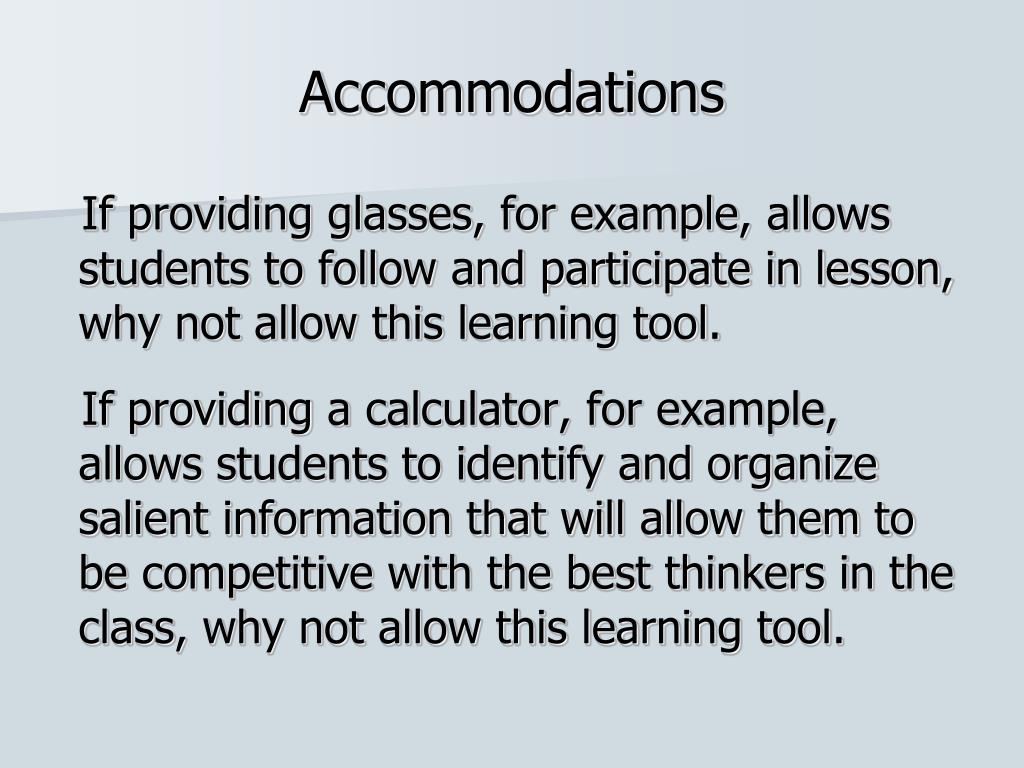 Accommodations

If providing glasses, for example, allows students to follow and participate in lesson, why not allow this learning tool.

If providing a calculator, for example, allows students to identify and organize salient information that will allow them to be competitive with the best thinkers in the class, why not allow this learning tool.